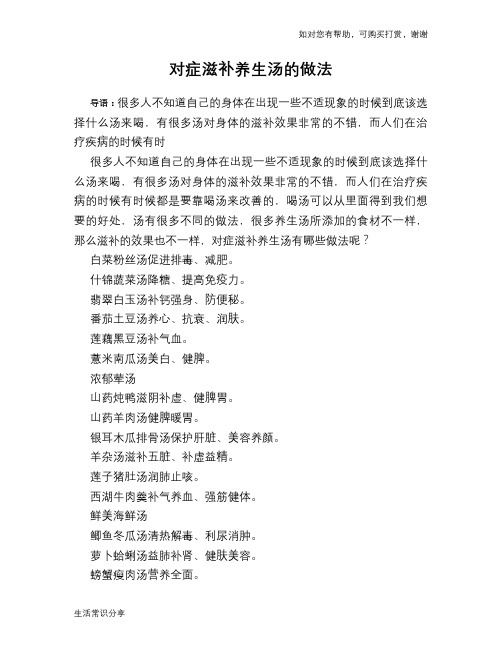 如对您有帮助，可购买打赏，谢谢

对症滋补养生汤的做法

导语：很多人不知道自己的身体在出现一些不适现象的时候到底该选择什么汤来喝，有很多汤对身体的滋补效果非常的不错，而人们在治疗疾病的时候有时

很多人不知道自己的身体在出现一些不适现象的时候到底该选择什么汤来喝，有很多汤对身体的滋补效果非常的不错，而人们在治疗疾病的时候有时候都是要靠喝汤来改善的，喝汤可以从里面得到我们想要的好处，汤有很多不同的做法，很多养生汤所添加的食材不一样，那么滋补的效果也不一样，对症滋补养生汤有哪些做法呢？

白菜粉丝汤促进排毒、减肥。

什锦蔬菜汤降糖、提高免疫力。

翡翠白玉汤补钙强身、防便秘。

番茄土豆汤养心、抗衰、润肤。

莲藕黑豆汤补气血。

薏米南瓜汤美白、健脾。

浓郁荤汤

山药炖鸭滋阴补虚、健脾胃。

山药羊肉汤健脾暖胃。

银耳木瓜排骨汤保护肝脏、美容养颜。

羊杂汤滋补五脏、补虚益精。

莲子猪肚汤润肺止咳。

西湖牛肉羹补气养血、强筋健体。

鲜美海鲜汤

鲫鱼冬瓜汤清热解毒、利尿消肿。

萝卜蛤蜊汤益肺补肾、健肤美容。

螃蟹瘦肉汤营养全面。

生活常识分享